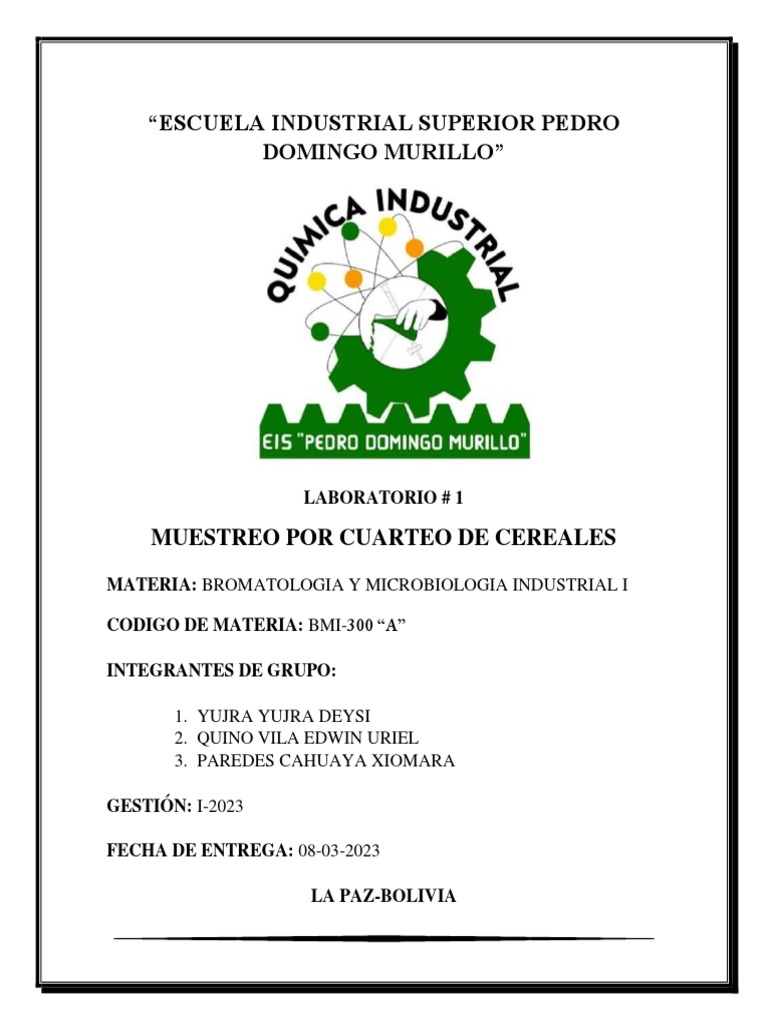 "ESCUELA INDUSTRIAL SUPERIOR PEDRO DOMINGO MURILLO"

QUIMICA INDUSTRIAL

EIS "PEDRO DOMINGO MURILLO"

LABORATORIO # 1

MUESTREO POR CUARTEO DE CEREALES

MATERIA: BROMATOLOGIA Y MICROBIOLOGIA INDUSTRIAL I

CODIGO DE MATERIA: BMI-300 "A"

INTEGRANTES DE GRUPO:

1. YUJRA YUJRA DEYSI
2. QUINO VILA EDWIN URIEL
3. PAREDES CAHUAYA XIOMARA

GESTIÓN: I-2023

FECHA DE ENTREGA: 08-03-2023

LA PAZ-BOLIVIA